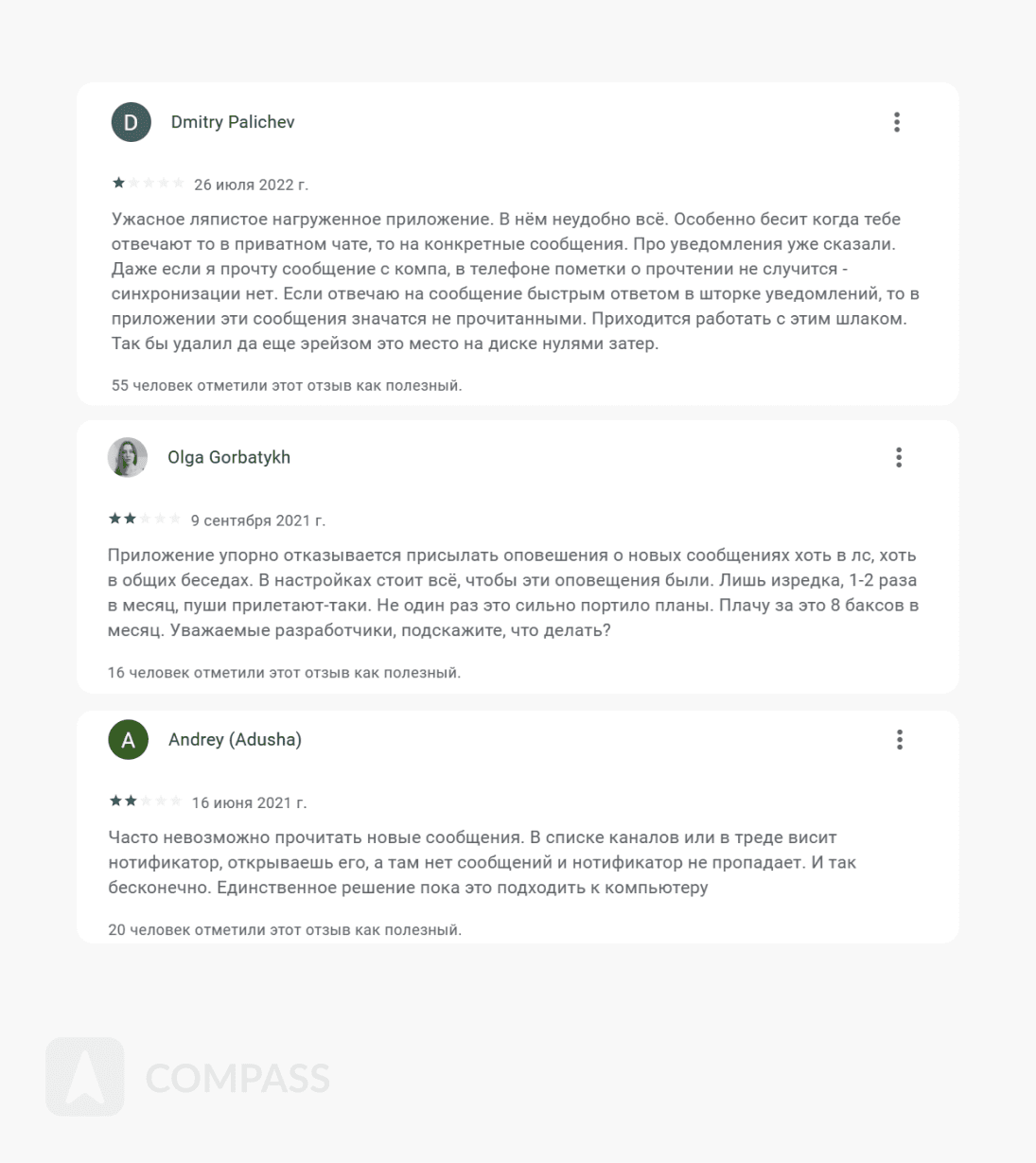 D Dmitry Palichev

26 июля 2022 г.

Ужасное ляпистое нагруженное приложение. В нём неудобно всё. Особенно бесит когда тебе отвечают то в приватном чате, то на конкретные сообщения. Про уведомления уже сказали. Даже если я прочту сообщение с компа, в телефоне пометки о прочтении не случится - синхронизации нет. Если отвечаю на сообщение быстрым ответом в шторке уведомлений, то в приложении эти сообщения значатся не прочитанными. Приходится работать с этим шлаком. Так бы удалил да еще эрейзом это место на диске нулями затер.

55 человек отметили этот отзыв как полезный.

Olga Gorbatykh

9 сентября 2021 г.

Приложение упорно отказывается присылать оповешения о новых сообщениях хоть в лс, хоть в общих беседах. В настройках стоит всё, чтобы эти оповещения были. Лишь изредка, 1-2 раза в месяц, пуши прилетают-таки. Не один раз это сильно портило планы. Плачу за это 8 баксов в месяц. Уважаемые разработчики, подскажите, что делать?

16 человек отметили этот отзыв как полезный.

A Andrey (Adusha)

16 июня 2021 г.

Часто невозможно прочитать новые сообщения. В списке каналов или в треде висит нотификатор, открываешь его, а там нет сообщений и нотификатор не пропадает. И так бесконечно. Единственное решение пока это подходить к компьютеру

20 человек отметили этот отзыв как полезный.

COMPASS